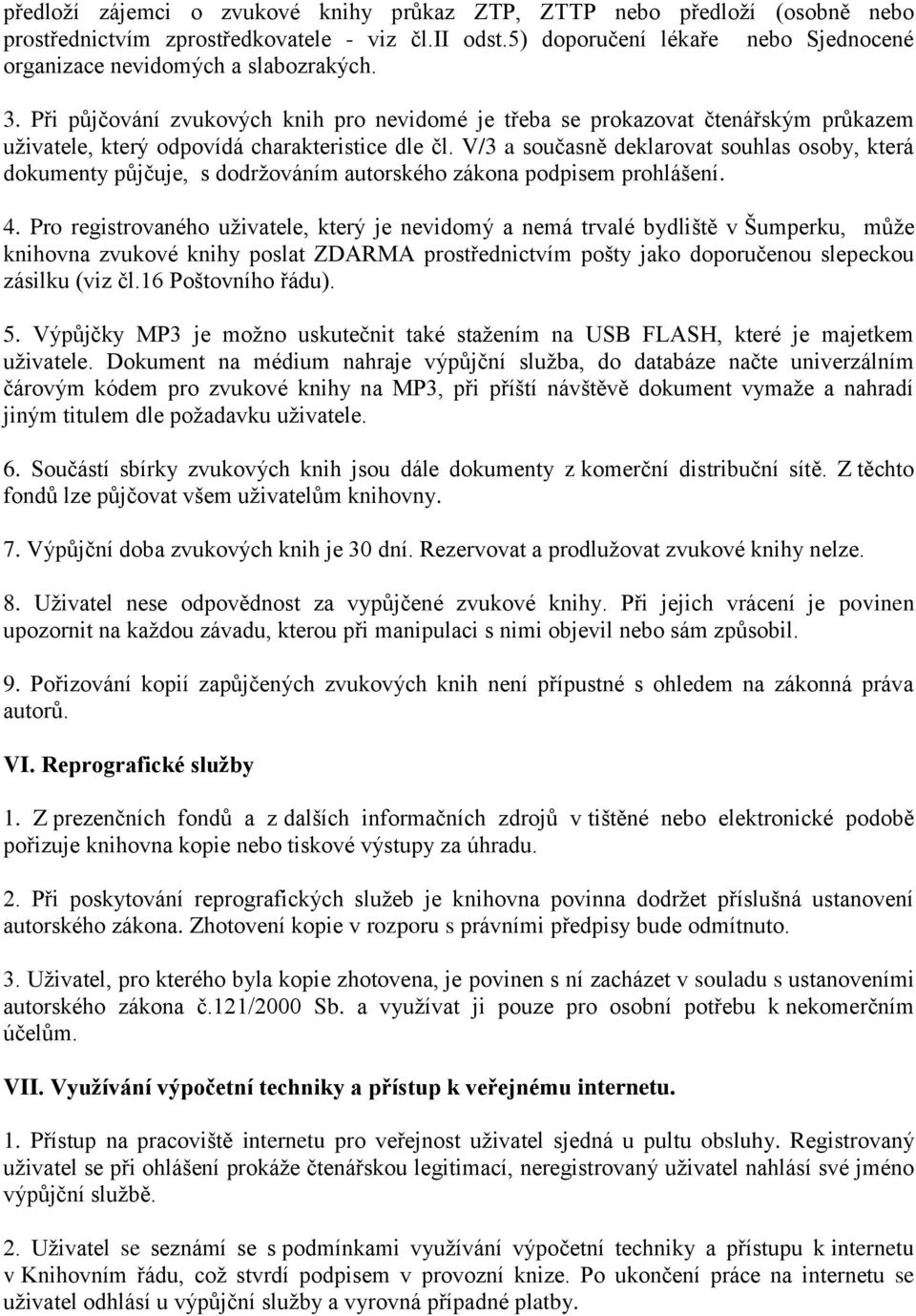 předloží zájemci o zvukové knihy průkaz ZTP, ZTTP nebo předloží (osobně nebo prostřednictvím zprostředkovatele - viz čl.II odst.5) doporučení lékaře nebo Sjednocené organizace nevidomých a slabozrakých.

3. Při půjčování zvukových knih pro nevidomé je třeba se prokazovat čtenářským průkazem uživatele, který odpovídá charakteristice dle čl. V/3 a současně deklarovat souhlas osoby, která dokumenty půjčuje, s dodržováním autorského zákona podpisem prohlášení.

4. Pro registrovaného uživatele, který je nevidomý a nemá trvalé bydliště v Šumperku, může knihovna zvukové knihy poslat ZDARMA prostřednictvím pošty jako doporučenou slepeckou zásilku (viz čl.16 Poštovního řádu).

5. Výpůjčky MP3 je možno uskutečnit také stažením na USB FLASH, které je majetkem uživatele. Dokument na médium nahraje výpůjční služba, do databáze načte univerzálním čárovým kódem pro zvukové knihy na MP3, při příští návštěvě dokument vymaže a nahradí jiným titulem dle požadavku uživatele.

6. Součástí sbírky zvukových knih jsou dále dokumenty z komerční distribuční sítě. Z těchto fondů lze půjčovat všem uživatelům knihovny.

7. Výpůjční doba zvukových knih je 30 dní. Rezervovat a prodlužovat zvukové knihy nelze.

8. Uživatel nese odpovědnost za vypůjčené zvukové knihy. Při jejich vrácení je povinen upozornit na každou závadu, kterou při manipulaci s nimi objevil nebo sám způsobil.

9. Pořizování kopií zapůjčených zvukových knih není přípustné s ohledem na zákonná práva autorů.

VI. Reprografické služby

1. Z prezenčních fondů a z dalších informačních zdrojů v tištěné nebo elektronické podobě pořizuje knihovna kopie nebo tiskové výstupy za úhradu.

2. Při poskytování reprografických služeb je knihovna povinna dodržet příslušná ustanovení autorského zákona. Zhotovení kopie v rozporu s právními předpisy bude odmítnuto.

3. Uživatel, pro kterého byla kopie zhotovena, je povinen s ní zacházet v souladu s ustanoveními autorského zákona č.121/2000 Sb. a využívat ji pouze pro osobní potřebu k nekomerčním účelům.

VII. Využívání výpočetní techniky a přístup k veřejnému internetu.

1. Přístup na pracoviště internetu pro veřejnost uživatel sjedná u pultu obsluhy. Registrovaný uživatel se při ohlášení prokáže čtenářskou legitimací, neregistrovaný uživatel nahlásí své jméno výpůjční službě.

2. Uživatel se seznámí se s podmínkami využívání výpočetní techniky a přístupu k internetu v Knihovním řádu, což stvrdí podpisem v provozní knize. Po ukončení práce na internetu se uživatel odhlásí u výpůjční služby a vyrovná případné platby.